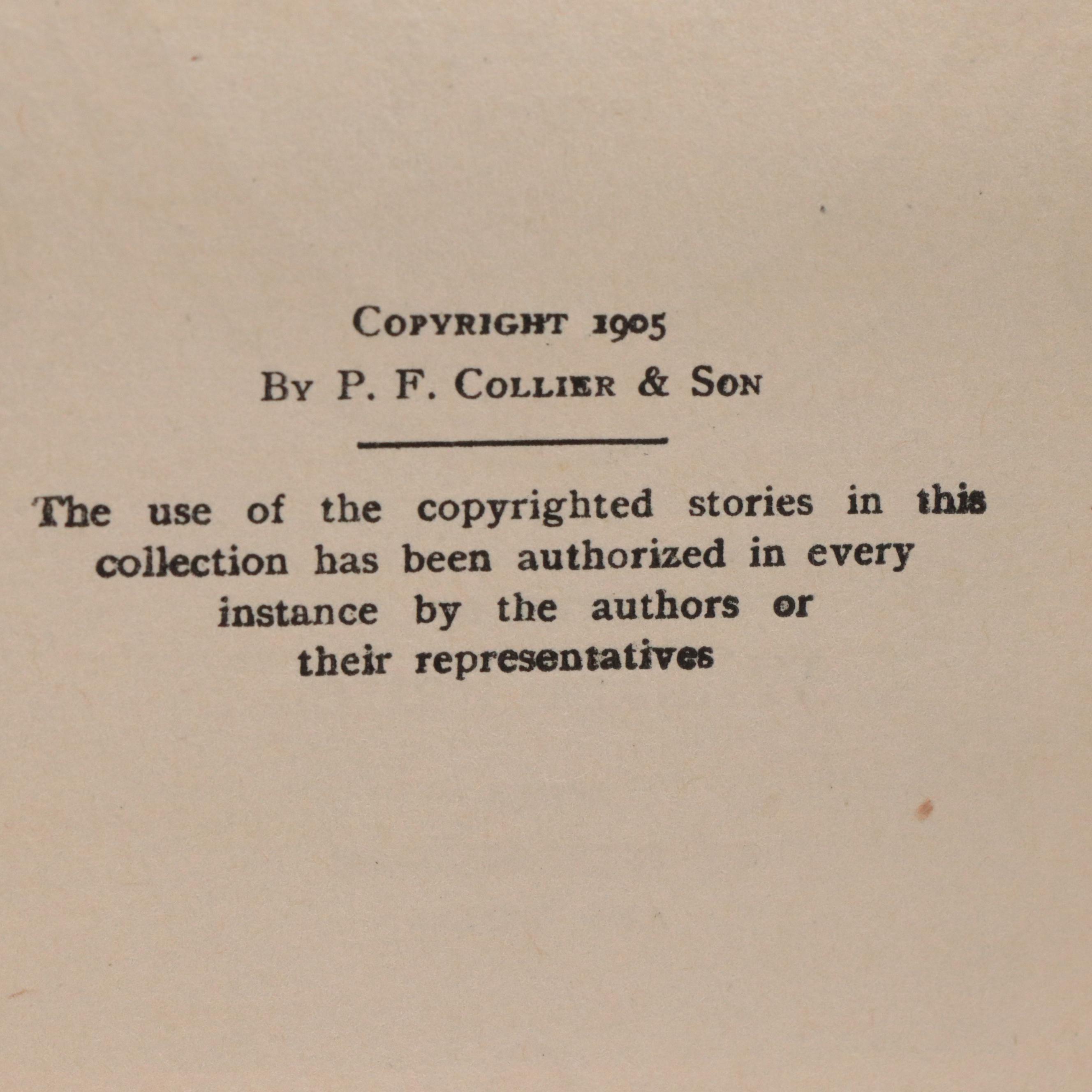 COPYRIGHT 1905
BY P. F. COLLIER & SON

The use of the copyrighted stories in this collection has been authorized in every instance by the authors or their representatives